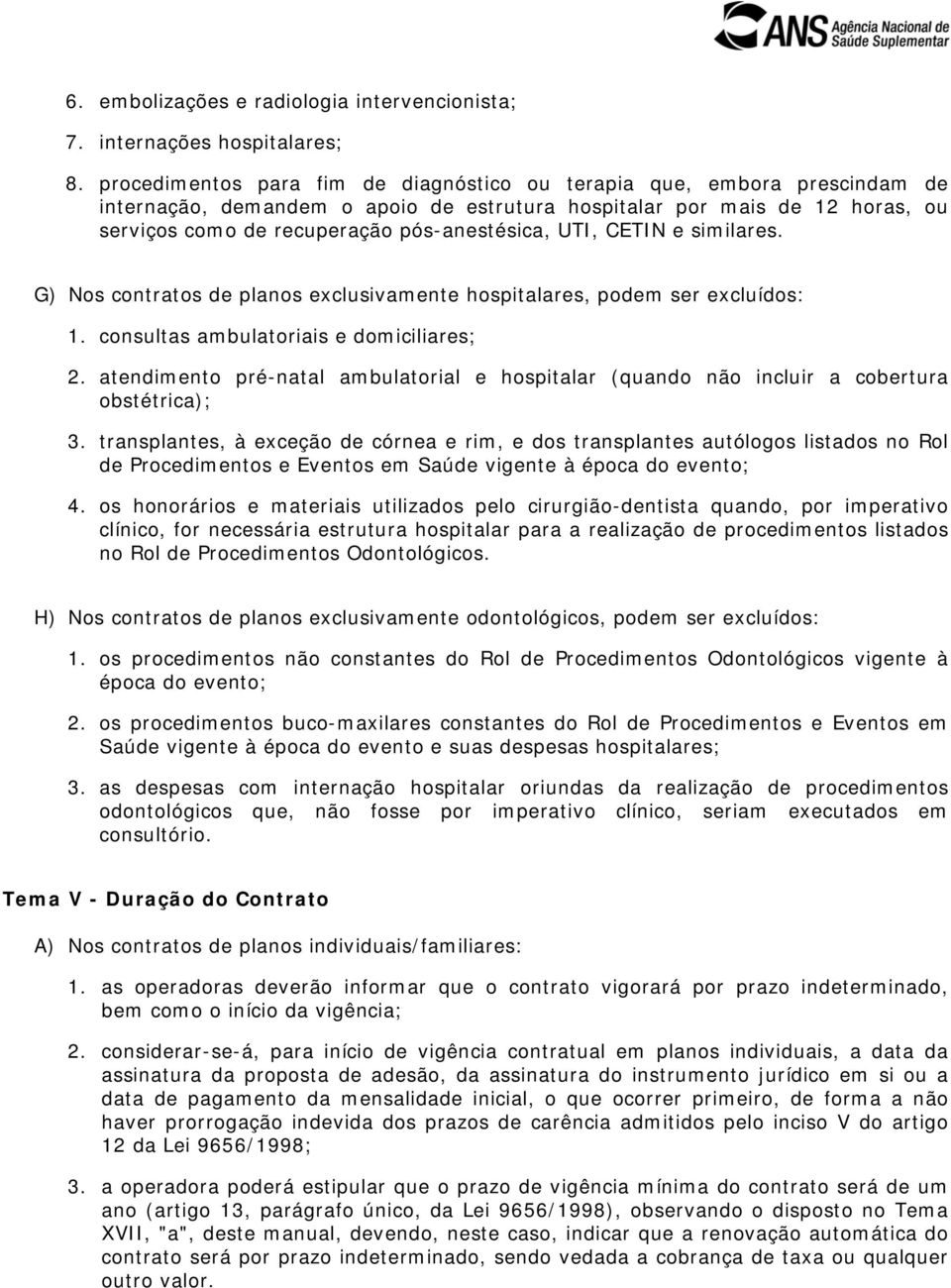 ANS Agência Nacional de Saúde Suplementar

6. embolizações e radiologia intervencionista;

7. internações hospitalares;

8. procedimentos para fim de diagnóstico ou terapia que, embora prescindam de internação, demandem o apoio de estrutura hospitalar por mais de 12 horas, ou serviços como de recuperação pós-anestésica, UTI, CETIN e similares.

G) Nos contratos de planos exclusivamente hospitalares, podem ser excluídos:

1. consultas ambulatoriais e domiciliares;

2. atendimento pré-natal ambulatorial e hospitalar (quando não incluir a cobertura obstétrica);

3. transplantes, à exceção de córnea e rim, e dos transplantes autólogos listados no Rol de Procedimentos e Eventos em Saúde vigente à época do evento;

4. os honorários e materiais utilizados pelo cirurgião-dentista quando, por imperativo clínico, for necessária estrutura hospitalar para a realização de procedimentos listados no Rol de Procedimentos Odontológicos.

H) Nos contratos de planos exclusivamente odontológicos, podem ser excluídos:

1. os procedimentos não constantes do Rol de Procedimentos Odontológicos vigente à época do evento;

2. os procedimentos buco-maxilares constantes do Rol de Procedimentos e Eventos em Saúde vigente à época do evento e suas despesas hospitalares;

3. as despesas com internação hospitalar oriundas da realização de procedimentos odontológicos que, não fosse por imperativo clínico, seriam executados em consultório.

Tema V - Duração do Contrato

A) Nos contratos de planos individuais/familiares:

1. as operadoras deverão informar que o contrato vigorará por prazo indeterminado, bem como o início da vigência;

2. considerar-se-á, para início de vigência contratual em planos individuais, a data da assinatura da proposta de adesão, da assinatura do instrumento jurídico em si ou a data de pagamento da mensalidade inicial, o que ocorrer primeiro, de forma a não haver prorrogação indevida dos prazos de carência admitidos pelo inciso V do artigo 12 da Lei 9656/1998;

3. a operadora poderá estipular que o prazo de vigência mínima do contrato será de um ano (artigo 13, parágrafo único, da Lei 9656/1998), observando o disposto no Tema XVII, "a", deste manual, devendo, neste caso, indicar que a renovação automática do contrato será por prazo indeterminado, sendo vedada a cobrança de taxa ou qualquer outro valor.